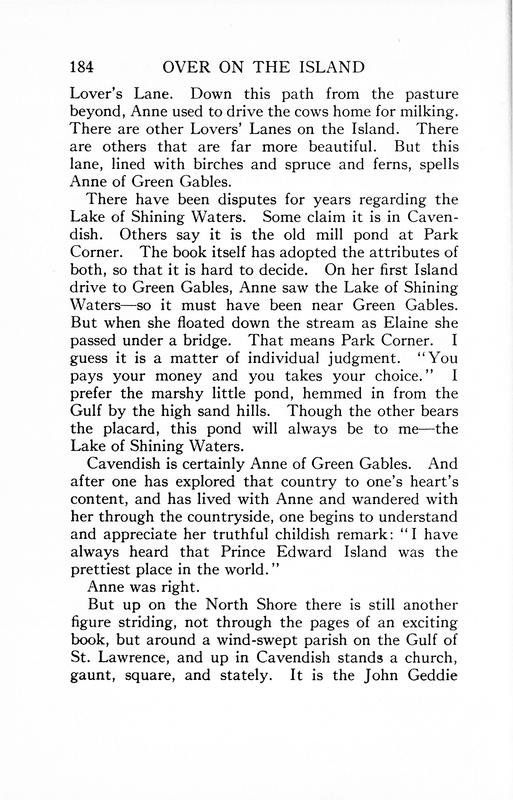 184 OVER ON THE ISLAND

Lover's Lane. Down this path from the pasture beyond, Anne used to drive the cows home for milking. There are other Lovers' Lanes on the Island. There are others that are far more beautiful. But this lane, lined with birches and spruce and ferns, spells Anne of Green Gables.

There have been disputes for years regarding the Lake of Shining Waters. Some claim it is in Cavendish. Others say it is the old mill pond at Park Corner. The book itself has adopted the attributes of both, so that it is hard to decide. On her first Island drive to Green Gables, Anne saw the Lake of Shining Waters—so it must have been near Green Gables. But when she floated down the stream as Elaine she passed under a bridge. That means Park Corner. I guess it is a matter of individual judgment. "You pays your money and you takes your choice." I prefer the marshy little pond, hemmed in from the Gulf by the high sand hills. Though the other bears the placard, this pond will always be to me—the Lake of Shining Waters.

Cavendish is certainly Anne of Green Gables. And after one has explored that country to one's heart's content, and has lived with Anne and wandered with her through the countryside, one begins to understand and appreciate her truthful childish remark: "I have always heard that Prince Edward Island was the prettiest place in the world."

Anne was right.

But up on the North Shore there is still another figure striding, not through the pages of an exciting book, but around a wind-swept parish on the Gulf of St. Lawrence, and up in Cavendish stands a church, gaunt, square, and stately. It is the John Geddie